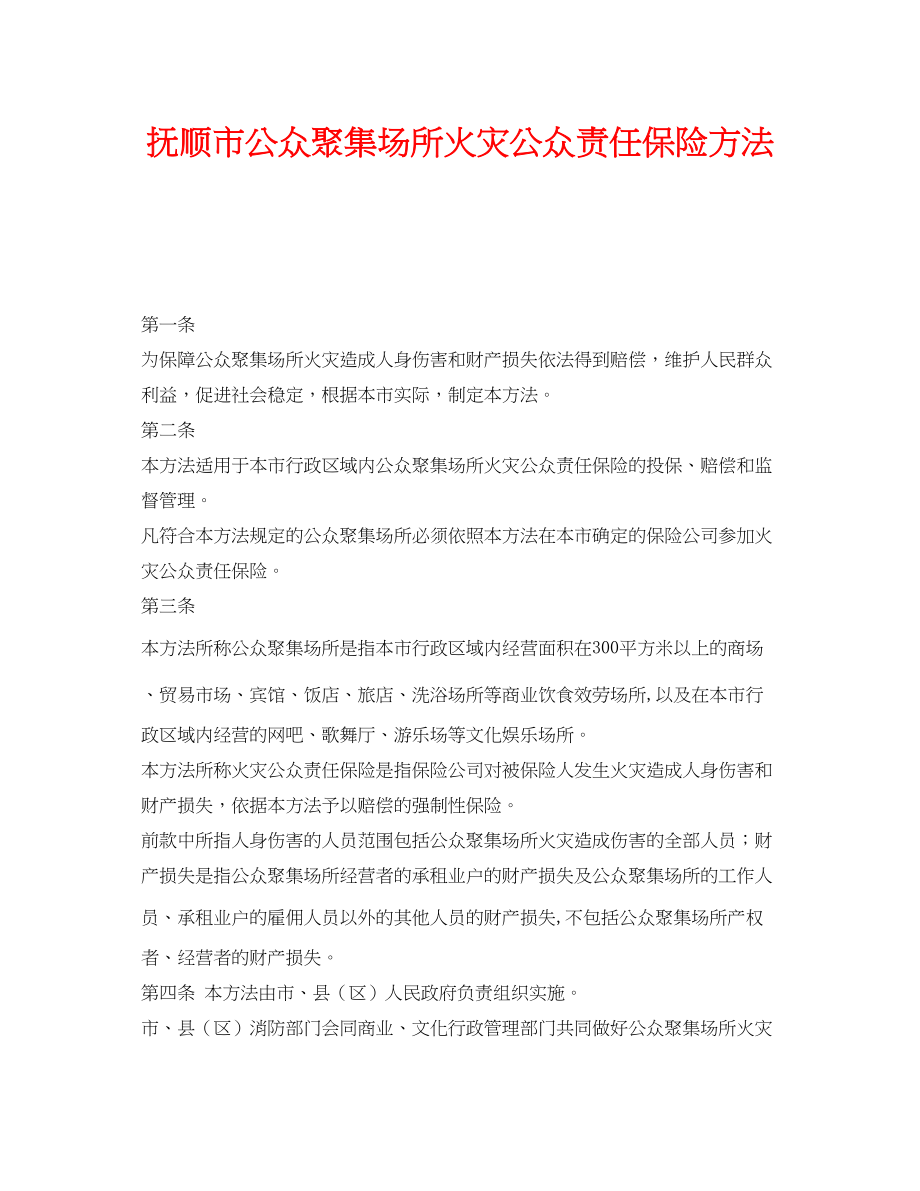 抚顺市公众聚集场所火灾公众责任保险方法

第一条

为保障公众聚集场所火灾造成人身伤害和财产损失依法得到赔偿，维护人民群众利益，促进社会稳定，根据本市实际，制定本方法。

第二条

本方法适用于本市行政区域内公众聚集场所火灾公众责任保险的投保、赔偿和监督管理。

凡符合本方法规定的公众聚集场所必须依照本方法在本市确定的保险公司参加火灾公众责任保险。

第三条

本方法所称公众聚集场所是指本市行政区域内经营面积在300平方米以上的商场、贸易市场、宾馆、饭店、旅店、洗浴场所等商业饮食效劳场所,以及在本市行政区域内经营的网吧、歌舞厅、游乐场等文化娱乐场所。

本方法所称火灾公众责任保险是指保险公司对被保险人发生火灾造成人身伤害和财产损失，依据本方法予以赔偿的强制性保险。

前款中所指人身伤害的人员范围包括公众聚集场所火灾造成伤害的全部人员；财产损失是指公众聚集场所经营者的承租业户的财产损失及公众聚集场所的工作人员、承租业户的雇佣人员以外的其他人员的财产损失,不包括公众聚集场所产权者、经营者的财产损失。

第四条 本方法由市、县（区）人民政府负责组织实施。

市、县（区）消防部门会同商业、文化行政管理部门共同做好公众聚集场所火灾